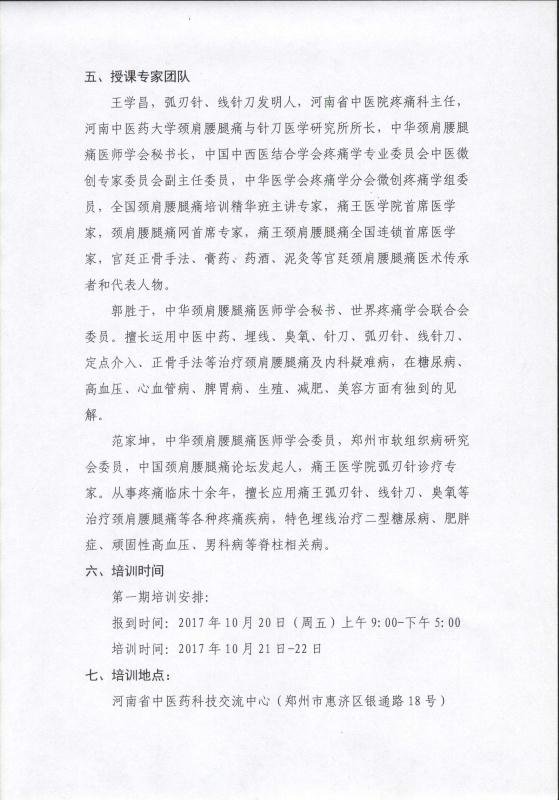 五、授课专家团队

王学昌，弧刃针、线针刀发明人，河南省中医院疼痛科主任，河南中医药大学颈肩腰腿痛与针刀医学研究所所长，中华颈肩腰腿痛医师学会秘书长，中国中西医结合学会疼痛学专业委员会中医微创专家委员会副主任委员，中华医学会疼痛学分会微创疼痛学组委员，全国颈肩腰腿痛培训精华班主讲专家，痛王医学院首席医学家，颈肩腰腿痛网首席专家，痛王颈肩腰腿痛全国连锁首席医学家，宫廷正骨手法、膏药、药酒、泥灸等宫廷颈肩腰腿痛医术传承者和代表人物。

郭胜于，中华颈肩腰腿痛医师学会秘书、世界疼痛学会联合会委员。擅长运用中医中药、埋线、臭氧、针刀、弧刃针、线针刀、定点介入、正骨手法等治疗颈肩腰腿痛及内科疑难病，在糖尿病、高血压、心血管病、脾胃病、生殖、减肥、美容方面有独到的见解。

范家坤，中华颈肩腰腿痛医师学会委员，郑州市软组织病研究会委员，中国颈肩腰腿痛论坛发起人，痛王医学院弧刃针诊疗专家。从事疼痛临床十余年，擅长应用痛王弧刃针、线针刀、臭氧等治疗颈肩腰腿痛等各种疼痛疾病，特色埋线治疗二型糖尿病、肥胖症、顽固性高血压、男科病等脊柱相关病。

六、培训时间

第一期培训安排：

报到时间：2017年10月20日（周五）上午9:00-下午5:00

培训时间：2017年10月21日-22日

七、培训地点：

河南省中医药科技交流中心（郑州市惠济区银通路18号）